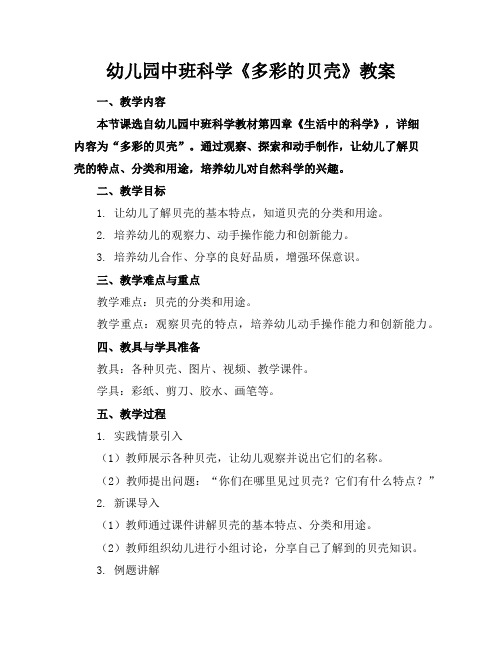 幼儿园中班科学《多彩的贝壳》教案

一、教学内容

本节课选自幼儿园中班科学教材第四章《生活中的科学》，详细内容为“多彩的贝壳”。通过观察、探索和动手制作，让幼儿了解贝壳的特点、分类和用途，培养幼儿对自然科学的兴趣。

二、教学目标

1. 让幼儿了解贝壳的基本特点，知道贝壳的分类和用途。

2. 培养幼儿的观察力、动手操作能力和创新能力。

3. 培养幼儿合作、分享的良好品质，增强环保意识。

三、教学难点与重点

教学难点：贝壳的分类和用途。

教学重点：观察贝壳的特点，培养幼儿动手操作能力和创新能力。

四、教具与学具准备

教具：各种贝壳、图片、视频、教学课件。

学具：彩纸、剪刀、胶水、画笔等。

五、教学过程

1. 实践情景引入

（1）教师展示各种贝壳，让幼儿观察并说出它们的名称。

（2）教师提出问题：“你们在哪里见过贝壳？它们有什么特点？”

2. 新课导入

（1）教师通过课件讲解贝壳的基本特点、分类和用途。

（2）教师组织幼儿进行小组讨论，分享自己了解到的贝壳知识。

3. 例题讲解